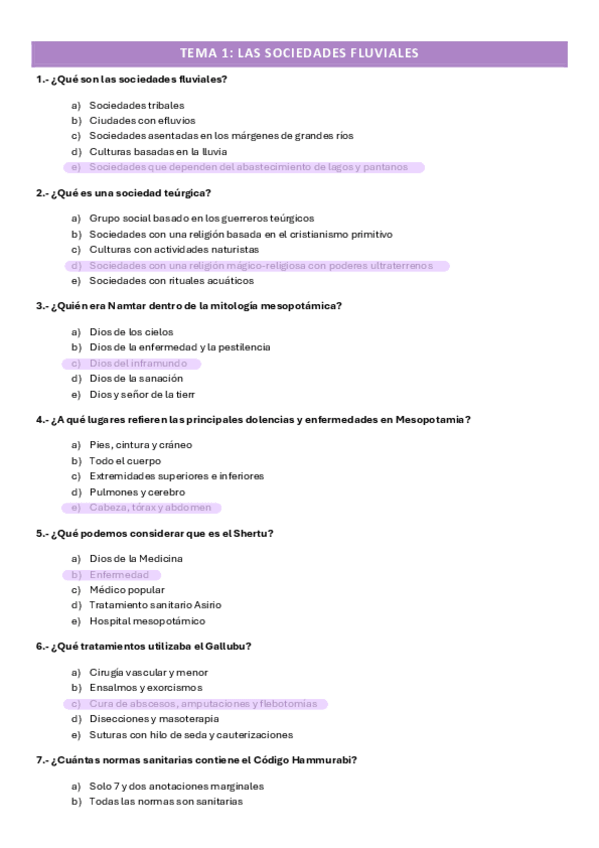 TEMA 1: LAS SOCIEDADES FLUVIALES

1.- ¿Qué son las sociedades fluviales?

a) Sociedades tribales
b) Ciudades con efluvios
c) Sociedades asentadas en los márgenes de grandes ríos
d) Culturas basadas en la lluvia
e) Sociedades que dependen del abastecimiento de lagos y pantanos

2.- ¿Qué es una sociedad teúrgica?

a) Grupo social basado en los guerreros teúrgicos
b) Sociedades con una religión basada en el cristianismo primitivo
c) Culturas con actividades naturistas
d) Sociedades con una religión mágico-religiosa con poderes ultraterrenos
e) Sociedades con rituales acuáticos

3.- ¿Quién era Namtar dentro de la mitología mesopotámica?

a) Dios de los cielos
b) Dios de la enfermedad y la pestilencia
c) Dios del inframundo
d) Dios de la sanación
e) Dios y señor de la tierr

4.- ¿A qué lugares refieren las principales dolencias y enfermedades en Mesopotamia?

a) Pies, cintura y cráneo
b) Todo el cuerpo
c) Extremidades superiores e inferiores
d) Pulmones y cerebro
e) Cabeza, tórax y abdomen

5.- ¿Qué podemos considerar que es el Shertu?

a) Dios de la Medicina
b) Enfermedad
c) Médico popular
d) Tratamiento sanitario Asirio
e) Hospital mesopotámico

6.- ¿Qué tratamientos utilizaba el Gallubu?

a) Cirugía vascular y menor
b) Ensalmos y exorcismos
c) Cura de abscesos, amputaciones y flebotomías
d) Disecciones y masoterapia
e) Suturas con hilo de seda y cauterizaciones

7.- ¿Cuántas normas sanitarias contiene el Código Hammurabi?

a) Solo 7 y dos anotaciones marginales
b) Todas las normas son sanitarias